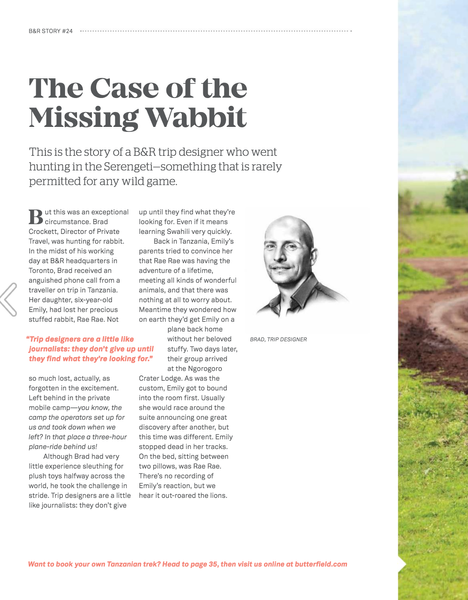 B&R STORY #24

The Case of the Missing Wabbit

This is the story of a B&R trip designer who went hunting in the Serengeti—something that is rarely permitted for any wild game.

But this was an exceptional circumstance. Brad Crockett, Director of Private Travel, was hunting for rabbit. In the midst of his working day at B&R headquarters in Toronto, Brad received an anguished phone call from a traveller on trip in Tanzania. Her daughter, six-year-old Emily, had lost her precious stuffed rabbit, Rae Rae. Not so much lost, actually, as forgotten in the excitement. Left behind in the private mobile camp—you know, the camp the operators set up for us and took down when we left? In that place a three-hour plane-ride behind us!

Although Brad had very little experience sleuthing for plush toys halfway across the world, he took the challenge in stride. Trip designers are a little like journalists: they don't give up until they find what they're looking for. Even if it means learning Swahili very quickly.

Back in Tanzania, Emily's parents tried to convince her that Rae Rae was having the adventure of a lifetime, meeting all kinds of wonderful animals, and that there was nothing at all to worry about. Meantime they wondered how on earth they'd get Emily on a plane back home without her beloved stuffy. Two days later, their group arrived at the Ngorogoro Crater Lodge. As was the custom, Emily got to bound into the room first. Usually she would race around the suite announcing one great discovery after another, but this time was different. Emily stopped dead in her tracks. On the bed, sitting between two pillows, was Rae Rae. There's no recording of Emily's reaction, but we hear it out-roared the lions.

"Trip designers are a little like journalists: they don't give up until they find what they're looking for."

BRAD, TRIP DESIGNER

Want to book your own Tanzanian trek? Head to page 35, then visit us online at butterfield.com